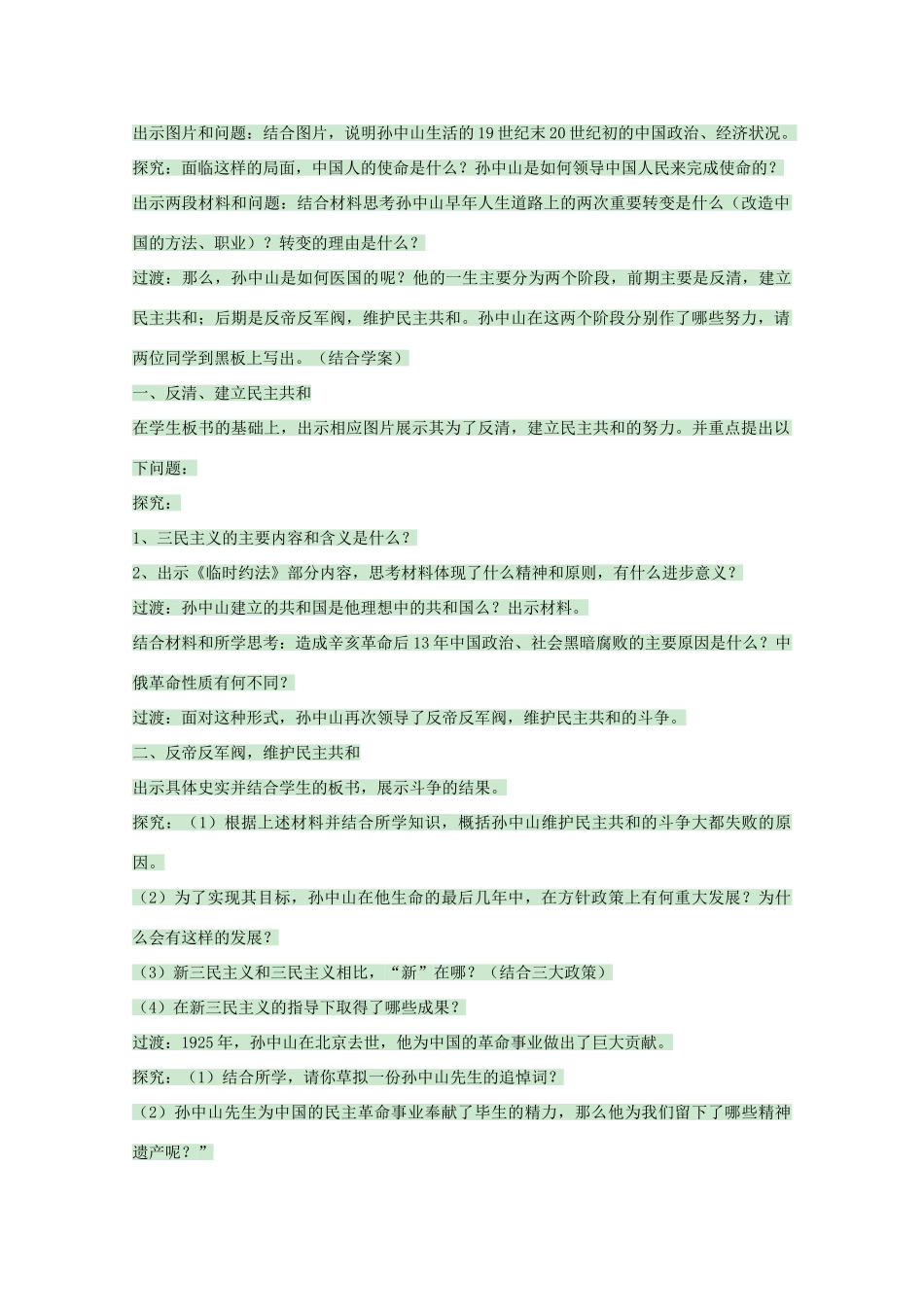 出示图片和问题：结合图片，说明孙中山生活的19世纪末20世纪初的中国政治、经济状况。

探究：面临这样的局面，中国人的使命是什么？孙中山是如何领导中国人民来完成使命的？

出示两段材料和问题：结合材料思考孙中山早年人生道路上的两次重要转变是什么（改造中国的方法、职业）？转变的理由是什么？

过渡：那么，孙中山是如何医国的呢？他的一生主要分为两个阶段，前期主要是反清，建立民主共和；后期是反帝反军阀，维护民主共和。孙中山在这两个阶段分别作了哪些努力，请两位同学到黑板上写出。（结合学案）

一、反清、建立民主共和

在学生板书的基础上，出示相应图片展示其为了反清，建立民主共和的努力。并重点提出以下问题：

探究：

1、三民主义的主要内容和含义是什么？

2、出示《临时约法》部分内容，思考材料体现了什么精神和原则，有什么进步意义？

过渡：孙中山建立的共和国是他理想中的共和国么？出示材料。

结合材料和所学思考：造成辛亥革命后13年中国政治、社会黑暗腐败的主要原因是什么？中俄革命性质有何不同？

过渡：面对这种形式，孙中山再次领导了反帝反军阀，维护民主共和的斗争。

二、反帝反军阀，维护民主共和

出示具体史实并结合学生的板书，展示斗争的结果。

探究：（1）根据上述材料并结合所学知识，概括孙中山维护民主共和的斗争大都失败的原因。

（2）为了实现其目标，孙中山在他生命的最后几年中，在方针政策上有何重大发展？为什么会有这样的发展？

（3）新三民主义和三民主义相比，“新”在哪？（结合三大政策）

（4）在新三民主义的指导下取得了哪些成果？

过渡：1925年，孙中山在北京去世，他为中国的革命事业做出了巨大贡献。

探究：（1）结合所学，请你草拟一份孙中山先生的追悼词？

（2）孙中山先生为中国的民主革命事业奉献了毕生的精力，那么他为我们留下了哪些精神遗产呢？”